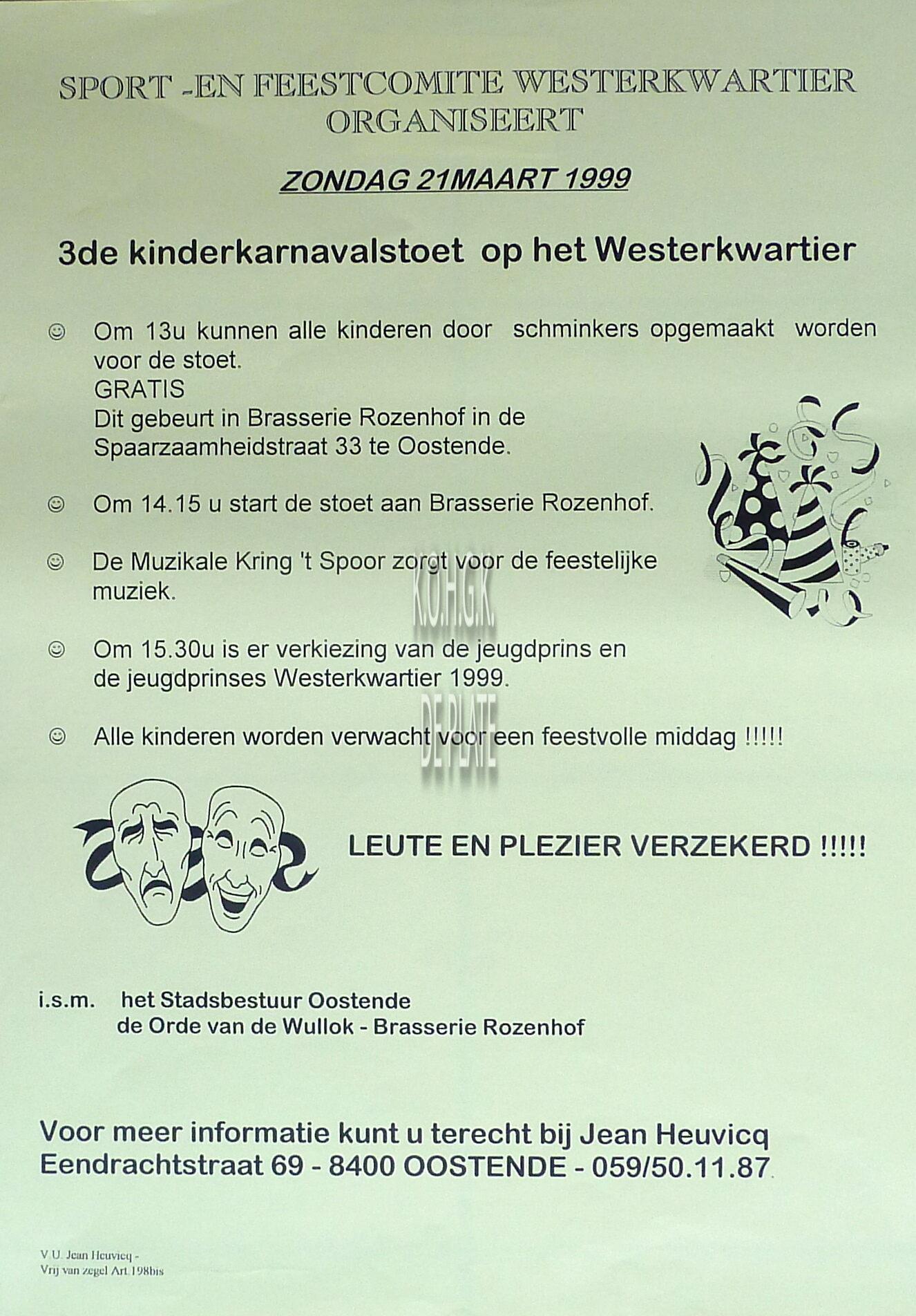 SPORT -EN FEESTCOMITE WESTERKWARTIER ORGANISEERT

ZONDAG 21MAART 1999

3de kinderkarnavalstoet op het Westerkwartier

☺ Om 13u kunnen alle kinderen door schminkers opgemaakt worden voor de stoet.
GRATIS
Dit gebeurt in Brasserie Rozenhof in de Spaarzaamheidstraat 33 te Oostende.

☺ Om 14.15 u start de stoet aan Brasserie Rozenhof.

☺ De Muzikale Kring 't Spoor zorgt voor de feestelijke muziek.

K.O.H.G.K.

☺ Om 15.30u is er verkiezing van de jeugdprins en de jeugdprinses Westerkwartier 1999.

DE PLATE

☺ Alle kinderen worden verwacht voor een feestvolle middag !!!!!

LEUTE EN PLEZIER VERZEKERD !!!!!

i.s.m. het Stadsbestuur Oostende
de Orde van de Wullok - Brasserie Rozenhof

Voor meer informatie kunt u terecht bij Jean Heuvicq
Eendrachtstraat 69 - 8400 OOSTENDE - 059/50.11.87

V.U. Jean Heuvicq -
Vrij van zegel Art.198bis